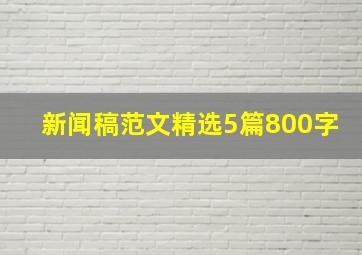 新闻稿范文精选5篇800字